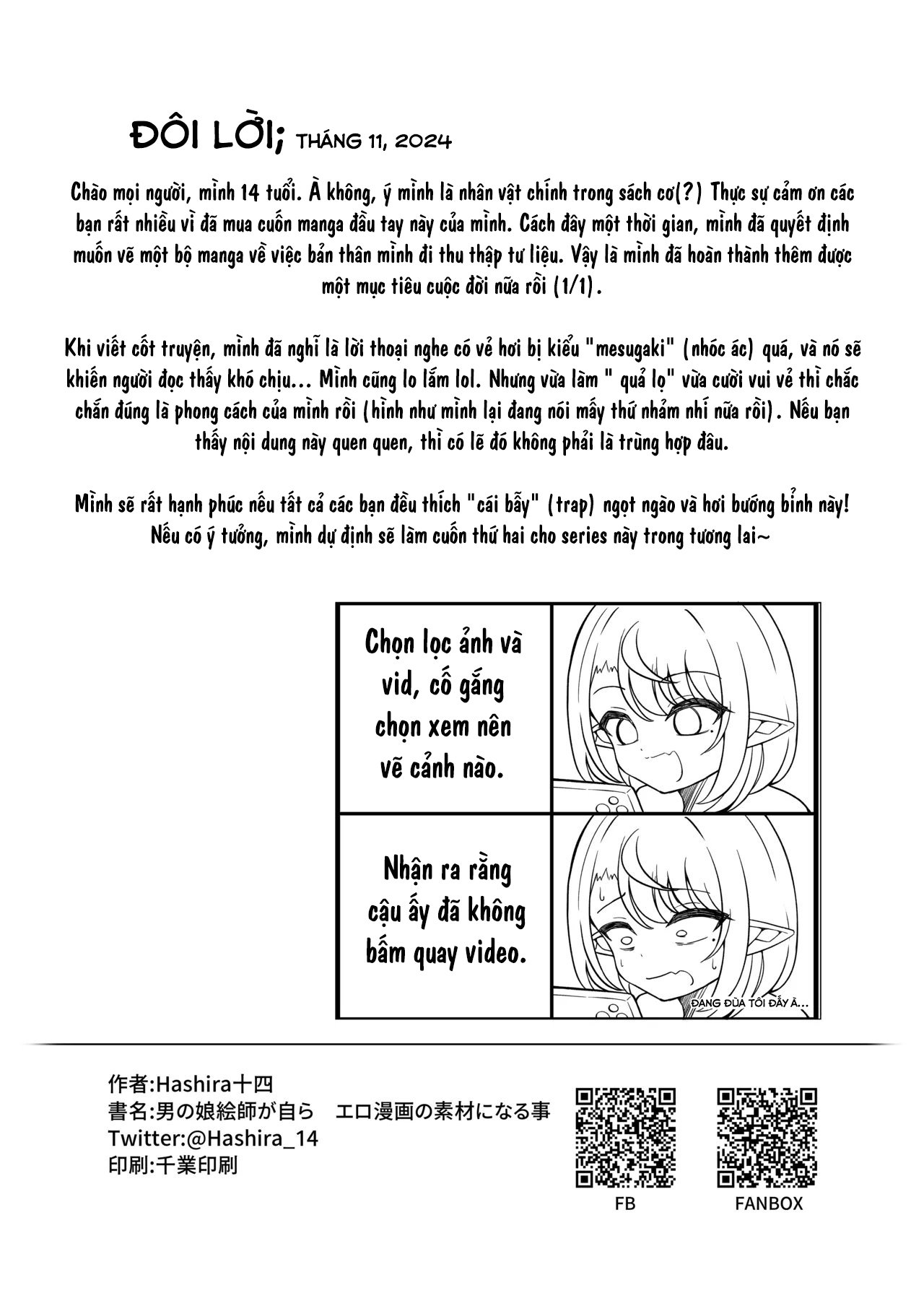 ĐÔI LỜI; THÁNG 11, 2024

Chào mọi người, mình 14 tuổi. À không, ý mình là nhân vật chính trong sách cơ(?) Thực sự cảm ơn các bạn rất nhiều vì đã mua cuốn manga đầu tay này của mình. Cách đây một thời gian, mình đã quyết định muốn vẽ một bộ manga về việc bản thân mình đi thu thập tư liệu. Vậy là mình đã hoàn thành thêm được một mục tiêu cuộc đời nữa rồi (1/1).

Khi viết cốt truyện, mình đã nghĩ là lời thoại nghe có vẻ hơi bị kiểu "mesugaki" (nhóc ác) quá, và nó sẽ khiến người đọc thấy khó chịu... Mình cũng lo lắm lol. Nhưng vừa làm " quả lọ" vừa cười vui vẻ thì chắc chắn đúng là phong cách của mình rồi (hình như mình lại đang nói mấy thứ nhảm nhí nữa rồi). Nếu bạn thấy nội dung này quen quen, thì có lẽ đó không phải là trùng hợp đâu.

Mình sẽ rất hạnh phúc nếu tất cả các bạn đều thích "cái bẫy" (trap) ngọt ngào và hơi bướng bỉnh này! Nếu có ý tưởng, mình dự định sẽ làm cuốn thứ hai cho series này trong tương lai~

Chọn lọc ảnh và vid, cố gắng chọn xem nên vẽ cảnh nào.

Nhận ra rằng cậu ấy đã không bấm quay video.

ĐANG ĐÙA TÔI ĐẤY À...

作者:Hashira十四
書名:男の娘絵師が自ら エロ漫画の素材になる事
Twitter:@Hashira_14
印刷:千業印刷

FB

FANBOX